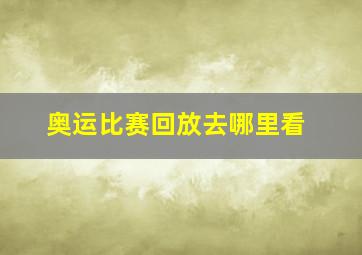 奥运比赛回放去哪里看